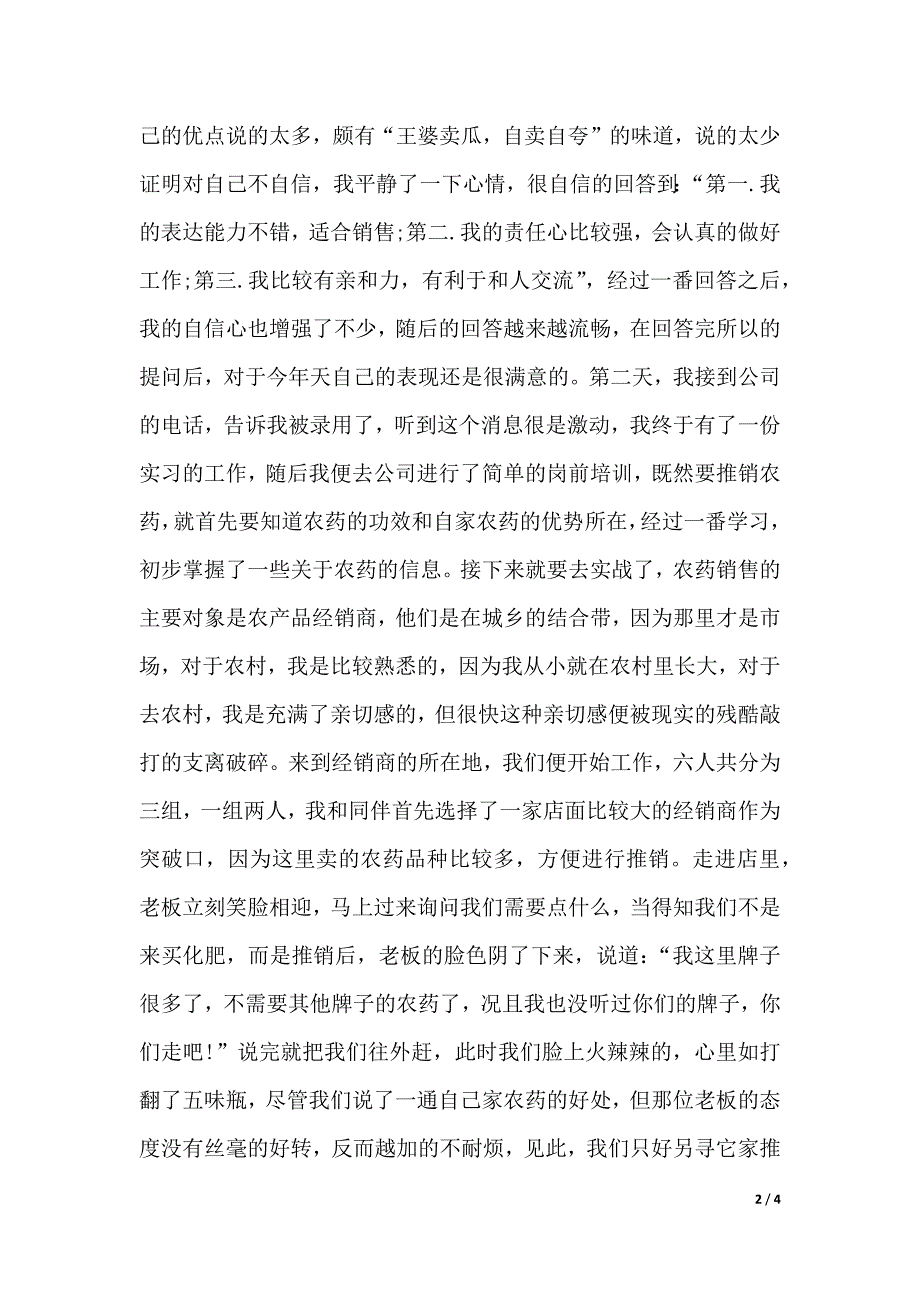 己的优点说的太多，颇有“王婆卖瓜，自卖自夸”的味道，说的太少证明对自己不自信，我平静了一下心情，很自信的回答到:“第一.我的表达能力不错，适合销售;第二.我的责任心比较强，会认真的做好工作;第三.我比较有亲和力，有利于和人交流”，经过一番回答之后，我的自信心也增强了不少，随后的回答越来越流畅，在回答完所以的提问后，对于今年天自己的表现还是很满意的。第二天，我接到公司的电话，告诉我被录用了，听到这个消息很是激动，我终于有了一份实习的工作，随后我便去公司进行了简单的岗前培训，既然要推销农药，就首先要知道农药的功效和自家农药的优势所在，经过一番学习，初步掌握了一些关于农药的信息。接下来就要去实战了，农药销售的主要对象是农产品经销商，他们是在城乡的结合带，因为那里才是市场，对于农村，我是比较熟悉的，因为我从小就在农村里长大，对于去农村，我是充满了亲切感的，但很快这种亲切感便被现实的残酷敲打的支离破碎。来到经销商的所在地，我们便开始工作，六人共分为三组，一组两人，我和同伴首先选择了一家店面比较大的经销商作为突破口，因为这里卖的农药品种比较多，方便进行推销。走进店里，老板立刻笑脸相迎，马上过来询问我们需要点什么，当得知我们不是来买化肥，而是推销后，老板的脸色阴了下来，说道:“我这里牌子很多了，不需要其他牌子的农药了，况且我也没听过你们的牌子，你们走吧!”说完就把我们往外赶，此时我们脸上火辣辣的，心里如打翻了五味瓶，尽管我们说了一通自己家农药的好处，但那位老板的态度没有丝毫的好转，反而越加的不耐烦，见此，我们只好另寻它家推

2 / 4